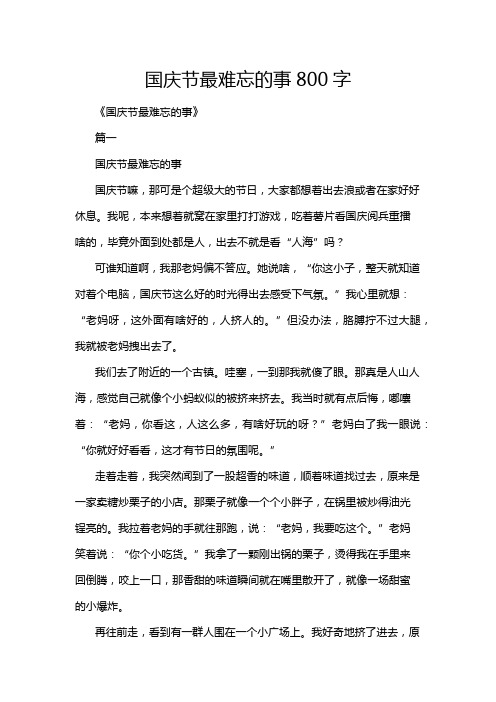 国庆节最难忘的事 800 字

《国庆节最难忘的事》

篇一

国庆节最难忘的事

国庆节嘛，那可是个超级大的节日，大家都想着出去浪或者在家好好休息。我呢，本来想着就窝在家里打打游戏，吃着薯片看国庆阅兵重播啥的，毕竟外面到处都是人，出去不就是看“人海”吗？

可谁知道啊，我那老妈偏不答应。她说啥，“你这小子，整天就知道对着个电脑，国庆节这么好的时光得出去感受下气氛。”我心里就想：“老妈呀，这外面有啥好的，人挤人的。”但没办法，胳膊拧不过大腿，我就被老妈拽出去了。

我们去了附近的一个古镇。哇塞，一到那我就傻了眼。那真是人山人海，感觉自己就像个小蚂蚁似的被挤来挤去。我当时就有点后悔，嘟囔着：“老妈，你看这，人这么多，有啥好玩的呀？”老妈白了我一眼说：“你就好好看看，这才有节日的氛围呢。”

走着走着，我突然闻到了一股超香的味道，顺着味道找过去，原来是一家卖糖炒栗子的小店。那栗子就像一个个小胖子，在锅里被炒得油光锃亮的。我拉着老妈的手就往那跑，说：“老妈，我要吃这个。”老妈笑着说：“你个小吃货。”我拿了一颗刚出锅的栗子，烫得我在手里来回倒腾，咬上一口，那香甜的味道瞬间就在嘴里散开了，就像一场甜蜜的小爆炸。

再往前走，看到有一群人围在一个小广场上。我好奇地挤了进去，原